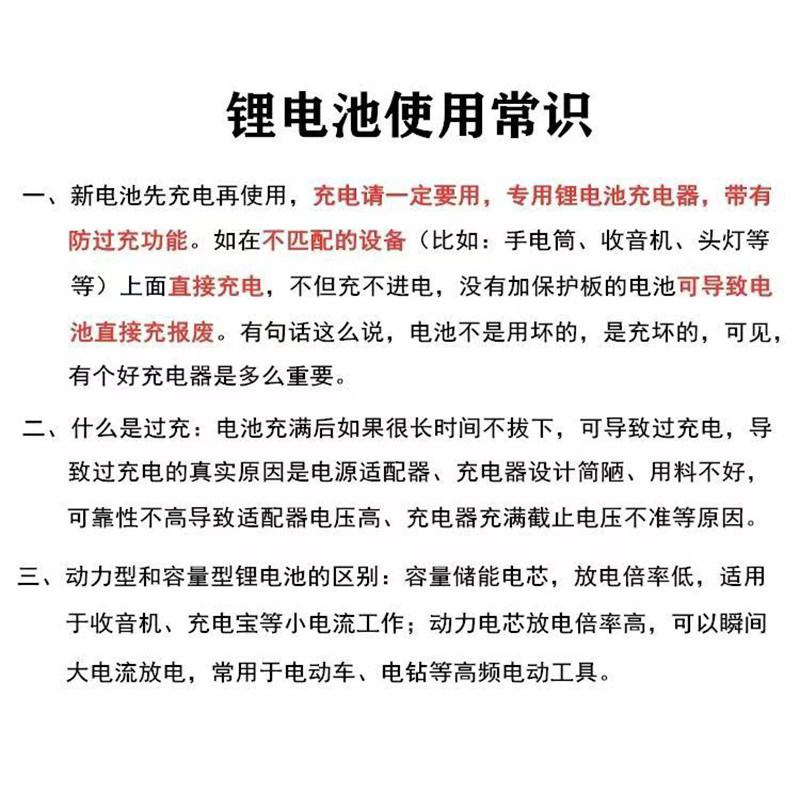 锂电池使用常识

一、新电池先充电再使用，充电请一定要用，专用锂电池充电器，带有防过充功能。如在不匹配的设备（比如：手电筒、收音机、头灯等等）上面直接充电，不但充不进电，没有加保护板的电池可导致电池直接充报废。有句话这么说，电池不是用坏的，是充坏的，可见，有个好充电器是多么重要。

二、什么是过充：电池充满后如果很长时间不拔下，可导致过充电，导致过充电的真实原因是电源适配器、充电器设计简陋、用料不好，可靠性不高导致适配器电压高、充电器充满截止电压不准等原因。

三、动力型和容量型锂电池的区别：容量储能电芯，放电倍率低，适用于收音机、充电宝等小电流工作；动力电芯放电倍率高，可以瞬间大电流放电，常用于电动车、电钻等高频电动工具。